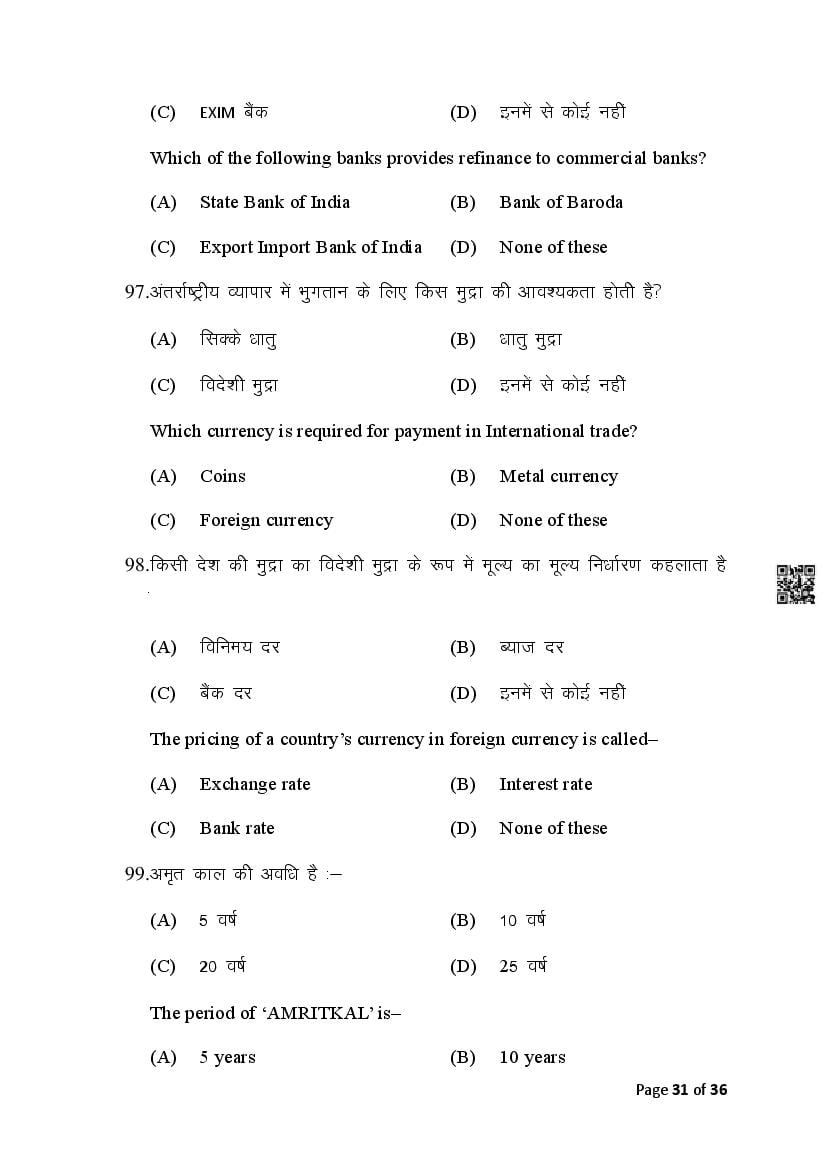 (C) EXIM बैंक (D) इनमें से कोई नहीं

Which of the following banks provides refinance to commercial banks?

(A) State Bank of India (B) Bank of Baroda

(C) Export Import Bank of India (D) None of these

97.अंतर्राष्ट्रीय व्यापार में भुगतान के लिए किस मुद्रा की आवश्यकता होती है?

(A) सिक्के धातु (B) धातु मुद्रा

(C) विदेशी मुद्रा (D) इनमें से कोई नहीं

Which currency is required for payment in International trade?

(A) Coins (B) Metal currency

(C) Foreign currency (D) None of these

98.किसी देश की मुद्रा का विदेशी मुद्रा के रूप में मूल्य का मूल्य निर्धारण कहलाता है .

(A) विनिमय दर (B) ब्याज दर

(C) बैंक दर (D) इनमें से कोई नहीं

The pricing of a country's currency in foreign currency is called–

(A) Exchange rate (B) Interest rate

(C) Bank rate (D) None of these

99.अमृत काल की अवधि है :–

(A) 5 वर्ष (B) 10 वर्ष

(C) 20 वर्ष (D) 25 वर्ष

The period of 'AMRITKAL' is–

(A) 5 years (B) 10 years

Page 31 of 36